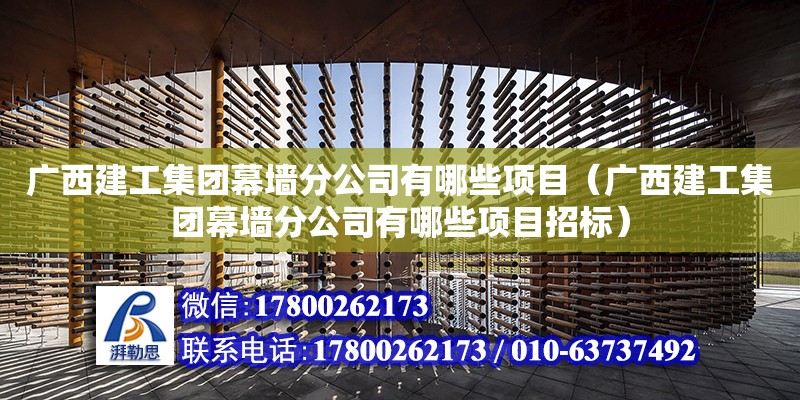 广西建工集团幕墙分公司有哪些项目（广西建工集团幕墙分公司有哪些项目招标）

湃勒思

微信:17800262173

联系电话:17800262173 / 010-63737492